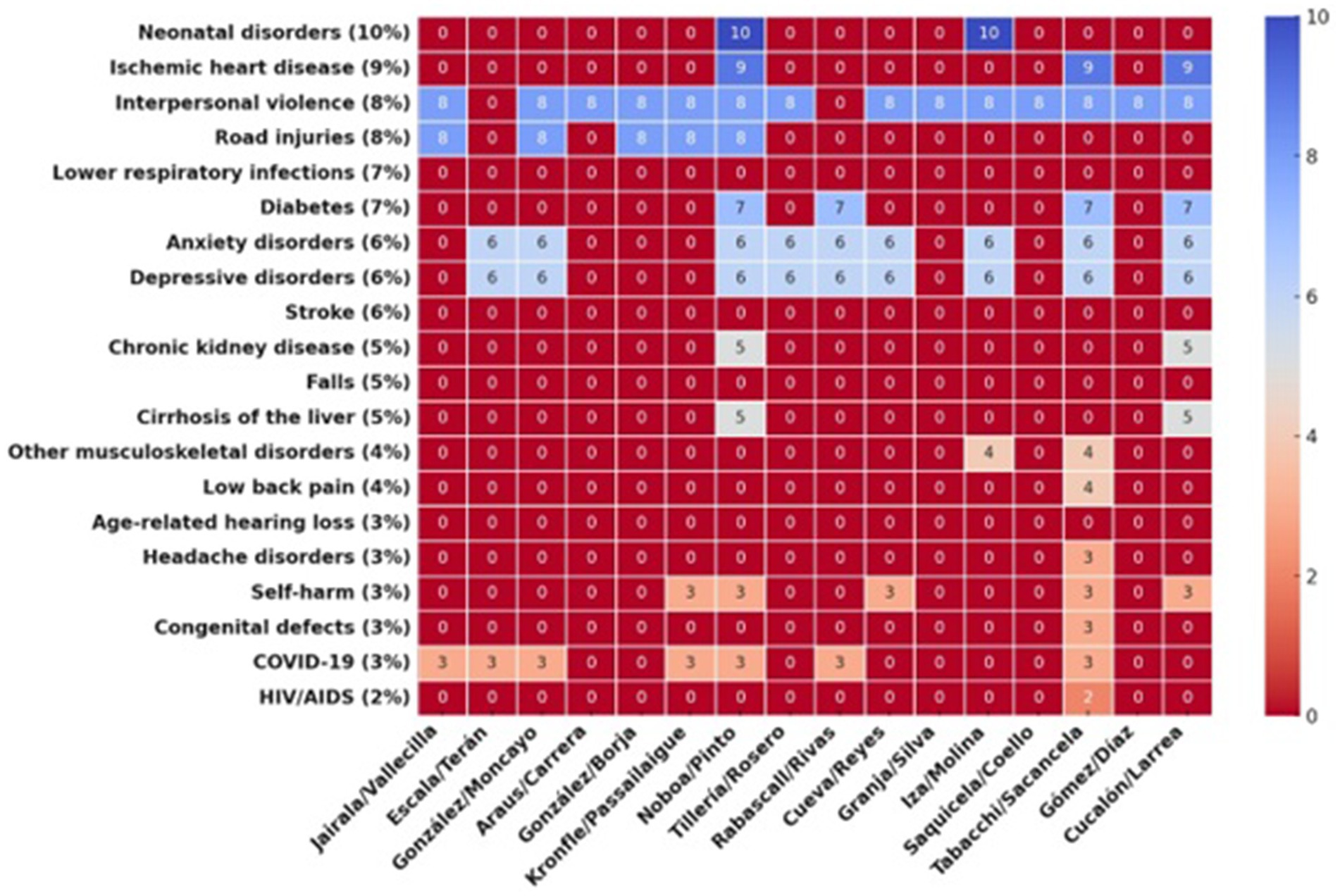 |  | Jairala/Vallecilla | Escala/Terán | González/Moncayo | Araus/Carrera | González/Borja | Kronfle/Passailaigue | Noboa/Pinto | Tillería/Rosero | Rabascall/Rivas | Cueva/Reyes | Granja/Silva | Iza/Molina | Saquicela/Coello | Tabacchi/Sacancela | Gómez/Díaz | Cucalón/Larrea |
|---|---|---|---|---|---|---|---|---|---|---|---|---|---|---|---|---|
| Neonatal disorders (10%) | 0 | 0 | 0 | 0 | 0 | 0 | 10 | 0 | 0 | 0 | 0 | 10 | 0 | 0 | 0 | 0 |
| Ischemic heart disease (9%) | 0 | 0 | 0 | 0 | 0 | 0 | 9 | 0 | 0 | 0 | 0 | 0 | 0 | 9 | 0 | 9 |
| Interpersonal violence (8%) | 8 | 0 | 8 | 8 | 8 | 8 | 8 | 8 | 0 | 8 | 8 | 8 | 8 | 8 | 8 | 8 |
| Road injuries (8%) | 8 | 0 | 8 | 0 | 8 | 8 | 8 | 0 | 0 | 0 | 0 | 0 | 0 | 0 | 0 | 0 |
| Lower respiratory infections (7%) | 0 | 0 | 0 | 0 | 0 | 0 | 0 | 0 | 0 | 0 | 0 | 0 | 0 | 0 | 0 | 0 |
| Diabetes (7%) | 0 | 0 | 0 | 0 | 0 | 0 | 7 | 0 | 7 | 0 | 0 | 0 | 0 | 7 | 0 | 7 |
| Anxiety disorders (6%) | 0 | 6 | 6 | 0 | 0 | 0 | 6 | 6 | 6 | 6 | 0 | 6 | 0 | 6 | 0 | 6 |
| Depressive disorders (6%) | 0 | 6 | 6 | 0 | 0 | 0 | 6 | 6 | 6 | 6 | 0 | 6 | 0 | 6 | 0 | 6 |
| Stroke (6%) | 0 | 0 | 0 | 0 | 0 | 0 | 0 | 0 | 0 | 0 | 0 | 0 | 0 | 0 | 0 | 0 |
| Chronic kidney disease (5%) | 0 | 0 | 0 | 0 | 0 | 0 | 5 | 0 | 0 | 0 | 0 | 0 | 0 | 0 | 0 | 5 |
| Falls (5%) | 0 | 0 | 0 | 0 | 0 | 0 | 0 | 0 | 0 | 0 | 0 | 0 | 0 | 0 | 0 | 0 |
| Cirrhosis of the liver (5%) | 0 | 0 | 0 | 0 | 0 | 0 | 5 | 0 | 0 | 0 | 0 | 0 | 0 | 0 | 0 | 5 |
| Other musculoskeletal disorders (4%) | 0 | 0 | 0 | 0 | 0 | 0 | 0 | 0 | 0 | 0 | 0 | 4 | 0 | 4 | 0 | 0 |
| Low back pain (4%) | 0 | 0 | 0 | 0 | 0 | 0 | 0 | 0 | 0 | 0 | 0 | 0 | 0 | 4 | 0 | 0 |
| Age-related hearing loss (3%) | 0 | 0 | 0 | 0 | 0 | 0 | 0 | 0 | 0 | 0 | 0 | 0 | 0 | 0 | 0 | 0 |
| Headache disorders (3%) | 0 | 0 | 0 | 0 | 0 | 0 | 0 | 0 | 0 | 0 | 0 | 0 | 0 | 3 | 0 | 0 |
| Self-harm (3%) | 0 | 0 | 0 | 0 | 0 | 3 | 3 | 0 | 0 | 3 | 0 | 0 | 0 | 3 | 0 | 3 |
| Congenital defects (3%) | 0 | 0 | 0 | 0 | 0 | 0 | 0 | 0 | 0 | 0 | 0 | 0 | 0 | 3 | 0 | 0 |
| COVID-19 (3%) | 3 | 3 | 3 | 0 | 0 | 3 | 3 | 0 | 3 | 0 | 0 | 0 | 0 | 3 | 0 | 0 |
| HIV/AIDS (2%) | 0 | 0 | 0 | 0 | 0 | 0 | 0 | 0 | 0 | 0 | 0 | 0 | 0 | 2 | 0 | 0 |

10
8
6
4
2
0